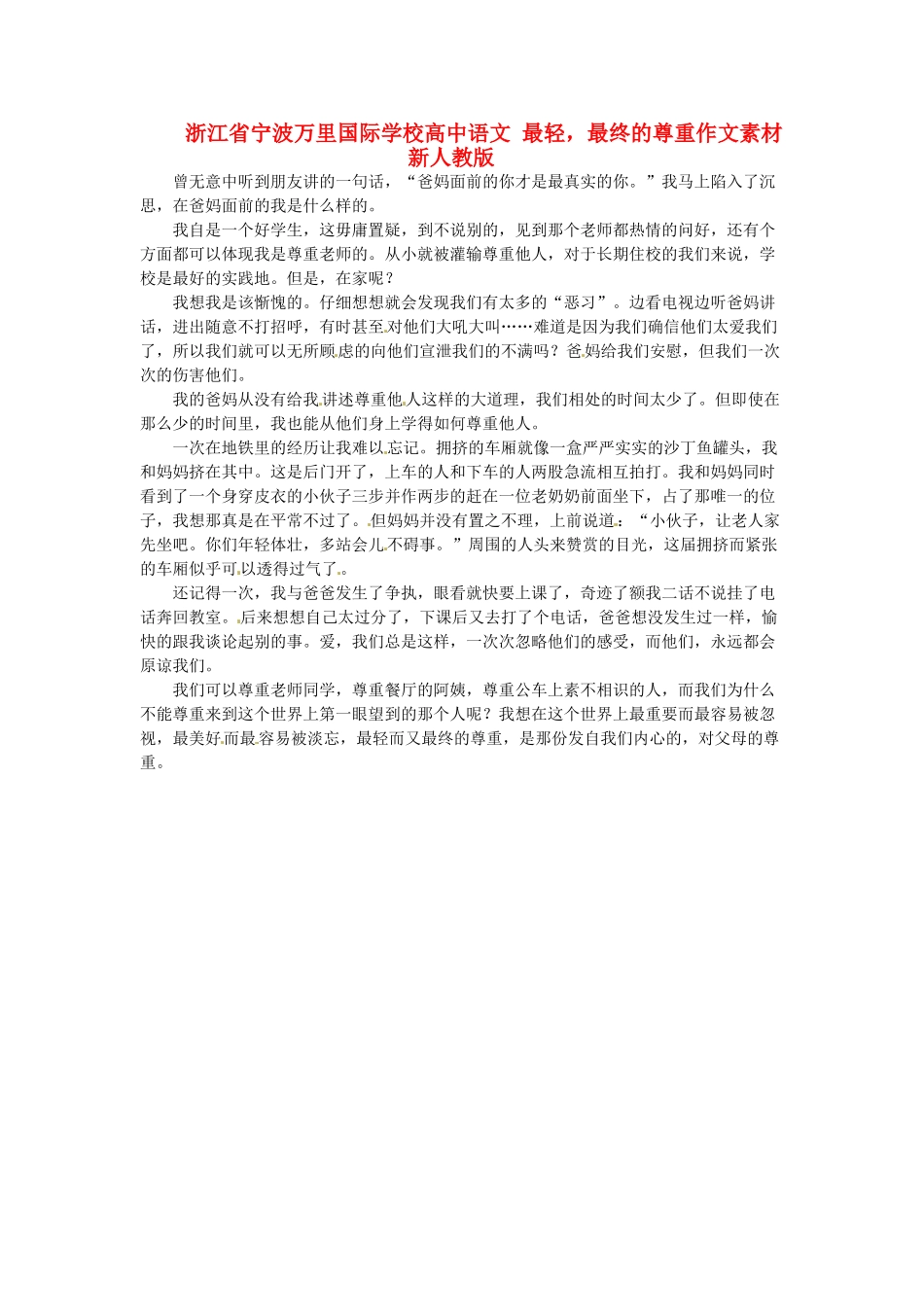 浙江省宁波万里国际学校高中语文 最轻，最终的尊重作文素材 新人教版

曾无意中听到朋友讲的一句话，“爸妈面前的你才是最真实的你。”我马上陷入了沉思，在爸妈面前的我是什么样的。

我自是一个好学生，这毋庸置疑，到不说别的，见到那个老师都热情的问好，还有个方面都可以体现我是尊重老师的。从小就被灌输尊重他人，对于长期住校的我们来说，学校是最好的实践地。但是，在家呢？

我想我是该惭愧的。仔细想想就会发现我们有太多的“恶习”。边看电视边听爸妈讲话，进出随意不打招呼，有时甚至对他们大吼大叫……难道是因为我们确信他们太爱我们了，所以我们就可以无所顾虑的向他们宣泄我们的不满吗？爸妈给我们安慰，但我们一次次的伤害他们。

我的爸妈从没有给我讲述尊重他人这样的大道理，我们相处的时间太少了。但即使在那么少的时间里，我也能从他们身上学得如何尊重他人。

一次在地铁里的经历让我难以忘记。拥挤的车厢就像一盒严严实实的沙丁鱼罐头，我和妈妈挤在其中。这是后门开了，上车的人和下车的人两股急流相互拍打。我和妈妈同时看到了一个身穿皮衣的小伙子三步并作两步的赶在一位老奶奶前面坐下，占了那唯一的位子，我想那真是在平常不过了。但妈妈并没有置之不理，上前说道：“小伙子，让老人家先坐吧。你们年轻体壮，多站会儿不碍事。”周围的人头来赞赏的目光，这届拥挤而紧张的车厢似乎可以透得过气了。

还记得一次，我与爸爸发生了争执，眼看就快要上课了，奇迹了额我二话不说挂了电话奔回教室。后来想想自己太过分了，下课后又去打了个电话，爸爸想没发生过一样，愉快的跟我谈论起别的事。爱，我们总是这样，一次次忽略他们的感受，而他们，永远都会原谅我们。

我们可以尊重老师同学，尊重餐厅的阿姨，尊重公车上素不相识的人，而我们为什么不能尊重来到这个世界上第一眼望到的那个人呢？我想在这个世界上最重要而最容易被忽视，最美好而最容易被淡忘，最轻而又最终的尊重，是那份发自我们内心的，对父母的尊重。